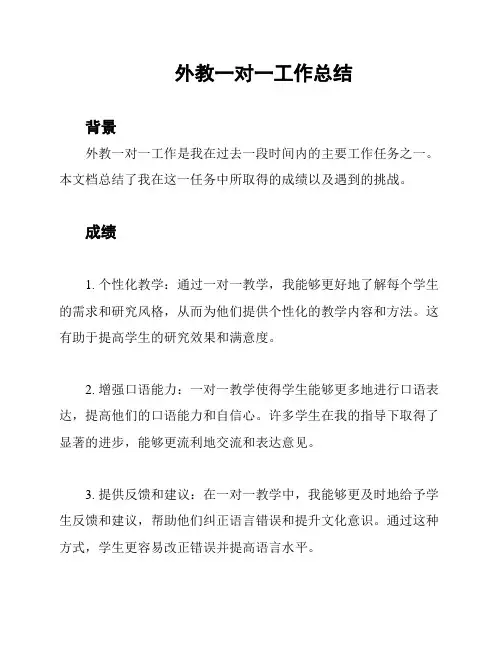 外教一对一工作总结

背景

外教一对一工作是我在过去一段时间内的主要工作任务之一。本文档总结了我在这一任务中所取得的成绩以及遇到的挑战。

成绩

1. 个性化教学：通过一对一教学，我能够更好地了解每个学生的需求和研究风格，从而为他们提供个性化的教学内容和方法。这有助于提高学生的研究效果和满意度。

2. 增强口语能力：一对一教学使得学生能够更多地进行口语表达，提高他们的口语能力和自信心。许多学生在我的指导下取得了显著的进步，能够更流利地交流和表达意见。

3. 提供反馈和建议：在一对一教学中，我能够更及时地给予学生反馈和建议，帮助他们纠正语言错误和提升文化意识。通过这种方式，学生更容易改正错误并提高语言水平。